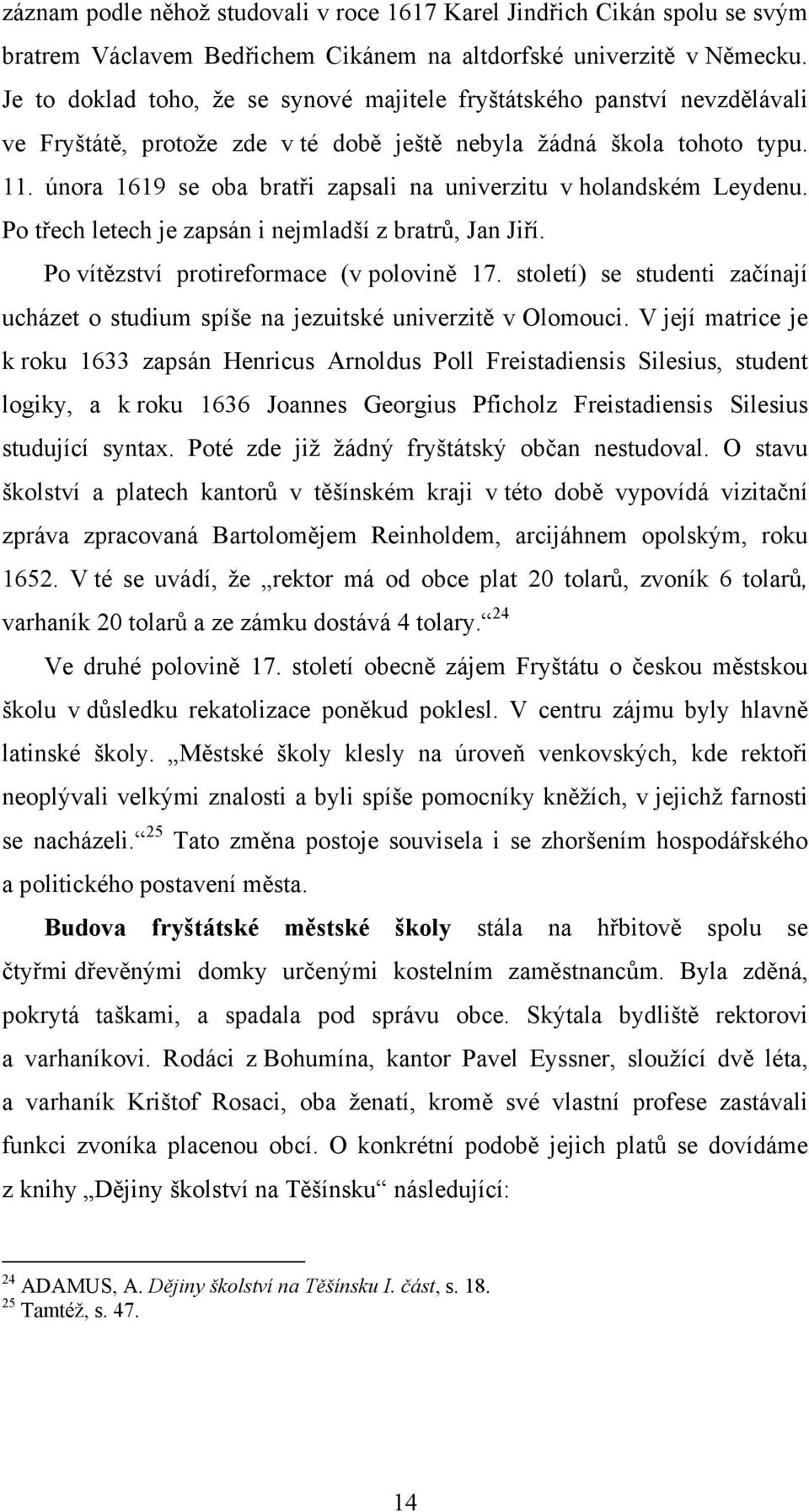 záznam podle něhož studovali v roce 1617 Karel Jindřich Cikán spolu se svým bratrem Václavem Bedřichem Cikánem na altdorfské univerzitě v Německu. Je to doklad toho, že se synové majitele fryštátského panství nevzdělávali ve Fryštátě, protože zde v té době ještě nebyla žádná škola tohoto typu. 11. února 1619 se oba bratři zapsali na univerzitu v holandském Leydenu. Po třech letech je zapsán i nejmladší z bratrů, Jan Jiří.

Po vítězství protireformace (v polovině 17. století) se studenti začínají ucházet o studium spíše na jezuitské univerzitě v Olomouci. V její matrice je k roku 1633 zapsán Henricus Arnoldus Poll Freistadiensis Silesius, student logiky, a k roku 1636 Joannes Georgius Pficholz Freistadiensis Silesius studující syntax. Poté zde již žádný fryštátský občan nestudoval. O stavu školství a platech kantorů v těšínském kraji v této době vypovídá vizitační zpráva zpracovaná Bartolomějem Reinholdem, arcijáhnem opolským, roku 1652. V té se uvádí, že „rektor má od obce plat 20 tolarů, zvoník 6 tolarů, varhaník 20 tolarů a ze zámku dostává 4 tolary.“$^{24}$

Ve druhé polovině 17. století obecně zájem Fryštátu o českou městskou školu v důsledku rekatolizace poněkud poklesl. V centru zájmu byly hlavně latinské školy. „Městské školy klesly na úroveň venkovských, kde rektoři neoplývali velkými znalosti a byli spíše pomocníky kněžích, v jejichž farnosti se nacházeli.“$^{25}$ Tato změna postoje souvisela i se zhoršením hospodářského a politického postavení města.

Budova fryštátské městské školy stála na hřbitově spolu se čtyřmi dřevěnými domky určenými kostelním zaměstnancům. Byla zděná, pokrytá taškami, a spadala pod správu obce. Skýtala bydliště rektorovi a varhaníkovi. Rodáci z Bohumína, kantor Pavel Eyssner, sloužící dvě léta, a varhaník Krištof Rosaci, oba ženatí, kromě své vlastní profese zastávali funkci zvoníka placenou obcí. O konkrétní podobě jejich platů se dovídáme z knihy „Dějiny školství na Těšínsku“ následující:

$^{24}$ ADAMUS, A. Dějiny školství na Těšínsku I. část, s. 18.
$^{25}$ Tamtéž, s. 47.

14